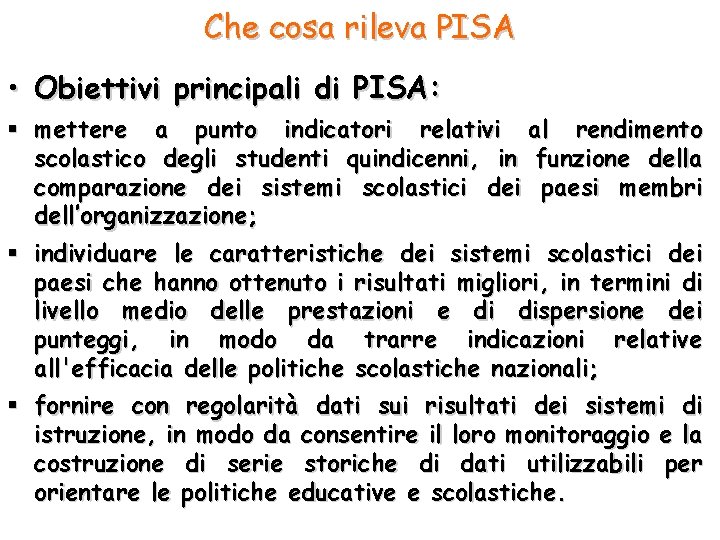 Che cosa rileva PISA

• Obiettivi principali di PISA:

▪ mettere a punto indicatori relativi al rendimento scolastico degli studenti quindicenni, in funzione della comparazione dei sistemi scolastici dei paesi membri dell'organizzazione;

▪ individuare le caratteristiche dei sistemi scolastici dei paesi che hanno ottenuto i risultati migliori, in termini di livello medio delle prestazioni e di dispersione dei punteggi, in modo da trarre indicazioni relative all'efficacia delle politiche scolastiche nazionali;

▪ fornire con regolarità dati sui risultati dei sistemi di istruzione, in modo da consentire il loro monitoraggio e la costruzione di serie storiche di dati utilizzabili per orientare le politiche educative e scolastiche.